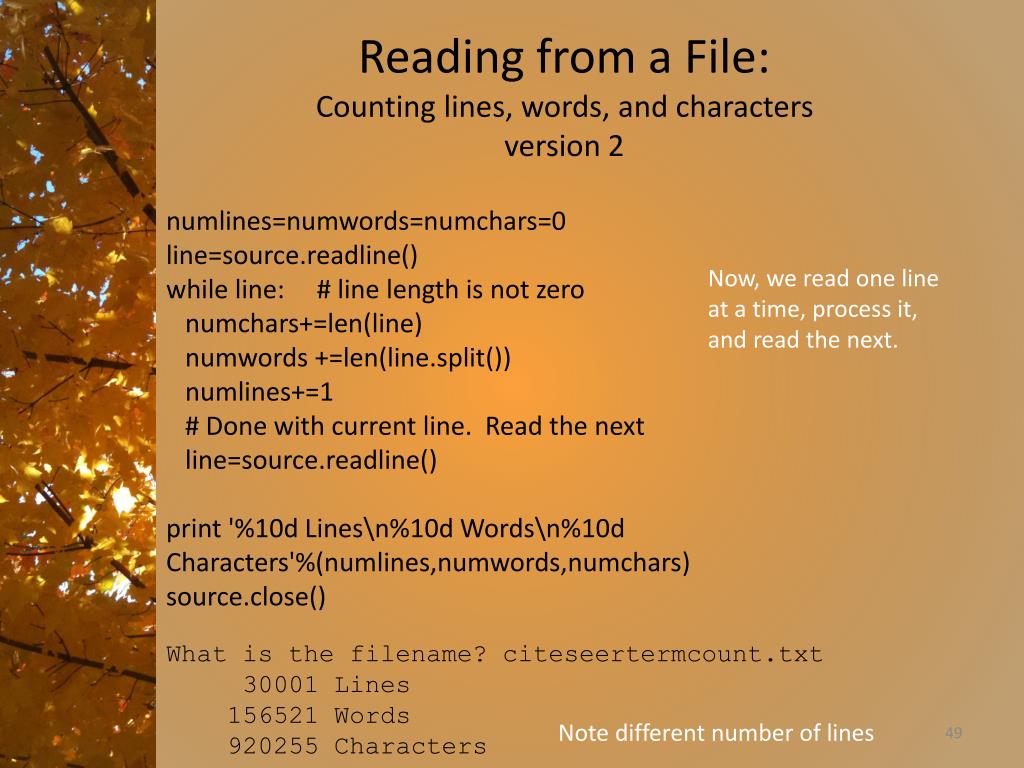 Reading from a File:
Counting lines, words, and characters
version 2

numlines=numwords=numchars=0
line=source.readline()
while line:     # line length is not zero
  numchars+=len(line)
  numwords +=len(line.split())
  numlines+=1
  # Done with current line.  Read the next
  line=source.readline()

print '%10d Lines\n%10d Words\n%10d Characters'%(numlines,numwords,numchars)
source.close()

Now, we read one line at a time, process it, and read the next.

What is the filename? citeseertermcount.txt
     30001 Lines
    156521 Words
    920255 Characters

Note different number of lines

49